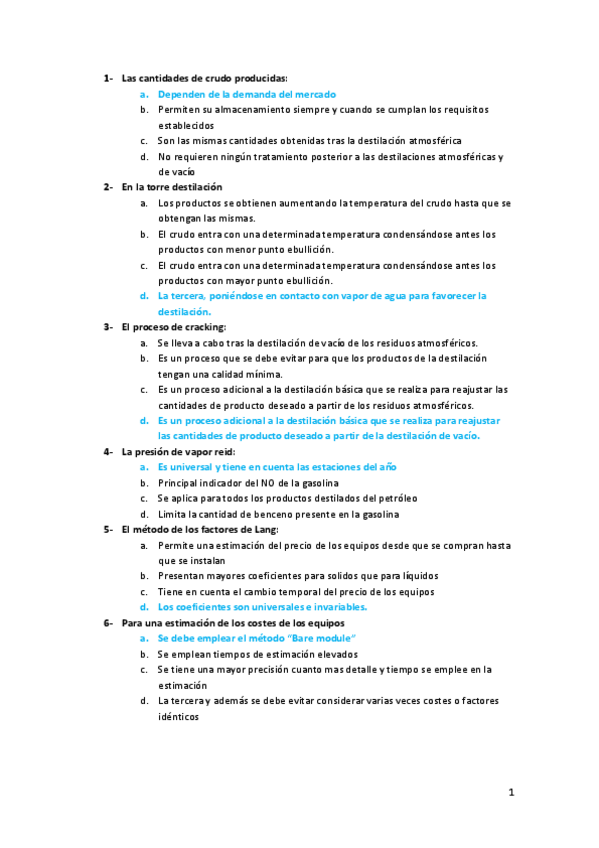 1- Las cantidades de crudo producidas:

a. Dependen de la demanda del mercado
b. Permiten su almacenamiento siempre y cuando se cumplan los requisitos establecidos
c. Son las mismas cantidades obtenidas tras la destilación atmosférica
d. No requieren ningún tratamiento posterior a las destilaciones atmosféricas y de vacío

2- En la torre destilación

a. Los productos se obtienen aumentando la temperatura del crudo hasta que se obtengan las mismas.
b. El crudo entra con una determinada temperatura condensándose antes los productos con menor punto ebullición.
c. El crudo entra con una determinada temperatura condensándose antes los productos con mayor punto ebullición.
d. La tercera, poniéndose en contacto con vapor de agua para favorecer la destilación.

3- El proceso de cracking:

a. Se lleva a cabo tras la destilación de vacío de los residuos atmosféricos.
b. Es un proceso que se debe evitar para que los productos de la destilación tengan una calidad mínima.
c. Es un proceso adicional a la destilación básica que se realiza para reajustar las cantidades de producto deseado a partir de los residuos atmosféricos.
d. Es un proceso adicional a la destilación básica que se realiza para reajustar las cantidades de producto deseado a partir de la destilación de vacío.

4- La presión de vapor reid:

a. Es universal y tiene en cuenta las estaciones del año
b. Principal indicador del NO de la gasolina
c. Se aplica para todos los productos destilados del petróleo
d. Limita la cantidad de benceno presente en la gasolina

5- El método de los factores de Lang:

a. Permite una estimación del precio de los equipos desde que se compran hasta que se instalan
b. Presentan mayores coeficientes para solidos que para líquidos
c. Tiene en cuenta el cambio temporal del precio de los equipos
d. Los coeficientes son universales e invariables.

6- Para una estimación de los costes de los equipos

a. Se debe emplear el método "Bare module"
b. Se emplean tiempos de estimación elevados
c. Se tiene una mayor precisión cuanto mas detalle y tiempo se emplee en la estimación
d. La tercera y además se debe evitar considerar varias veces costes o factores idénticos

1